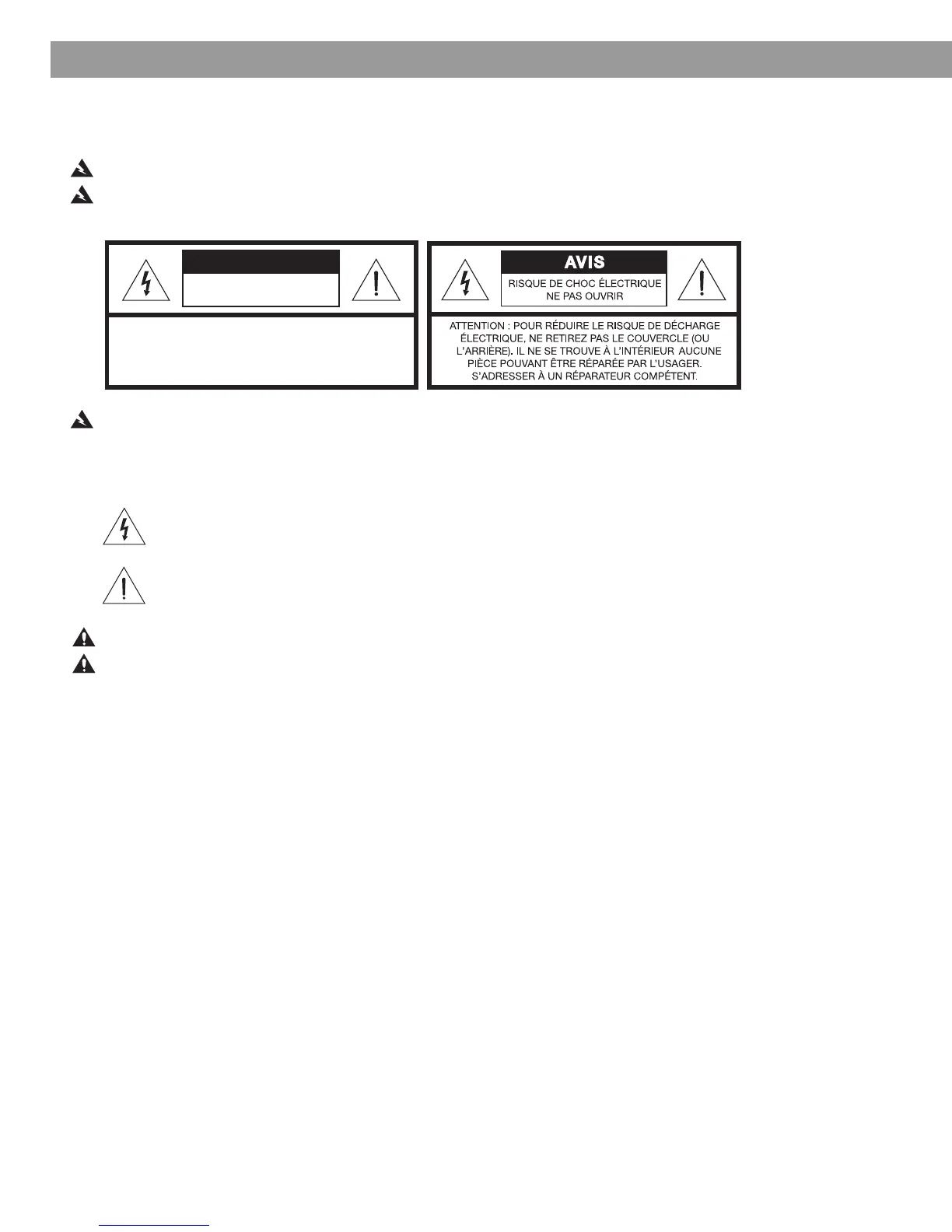 AVIS

RISQUE DE CHOC ÉLECTRIQUE NE PAS OUVRIR

ATTENTION : POUR RÉDUIRE LE RISQUE DE DÉCHARGE ÉLECTRIQUE, NE RETIREZ PAS LE COUVERCLE (OU L'ARRIÈRE). IL NE SE TROUVE À L'INTÉRIEUR AUCUNE PIÈCE POUVANT ÊTRE RÉPARÉE PAR L'USAGER. S'ADRESSER À UN RÉPARATEUR COMPÉTENT.